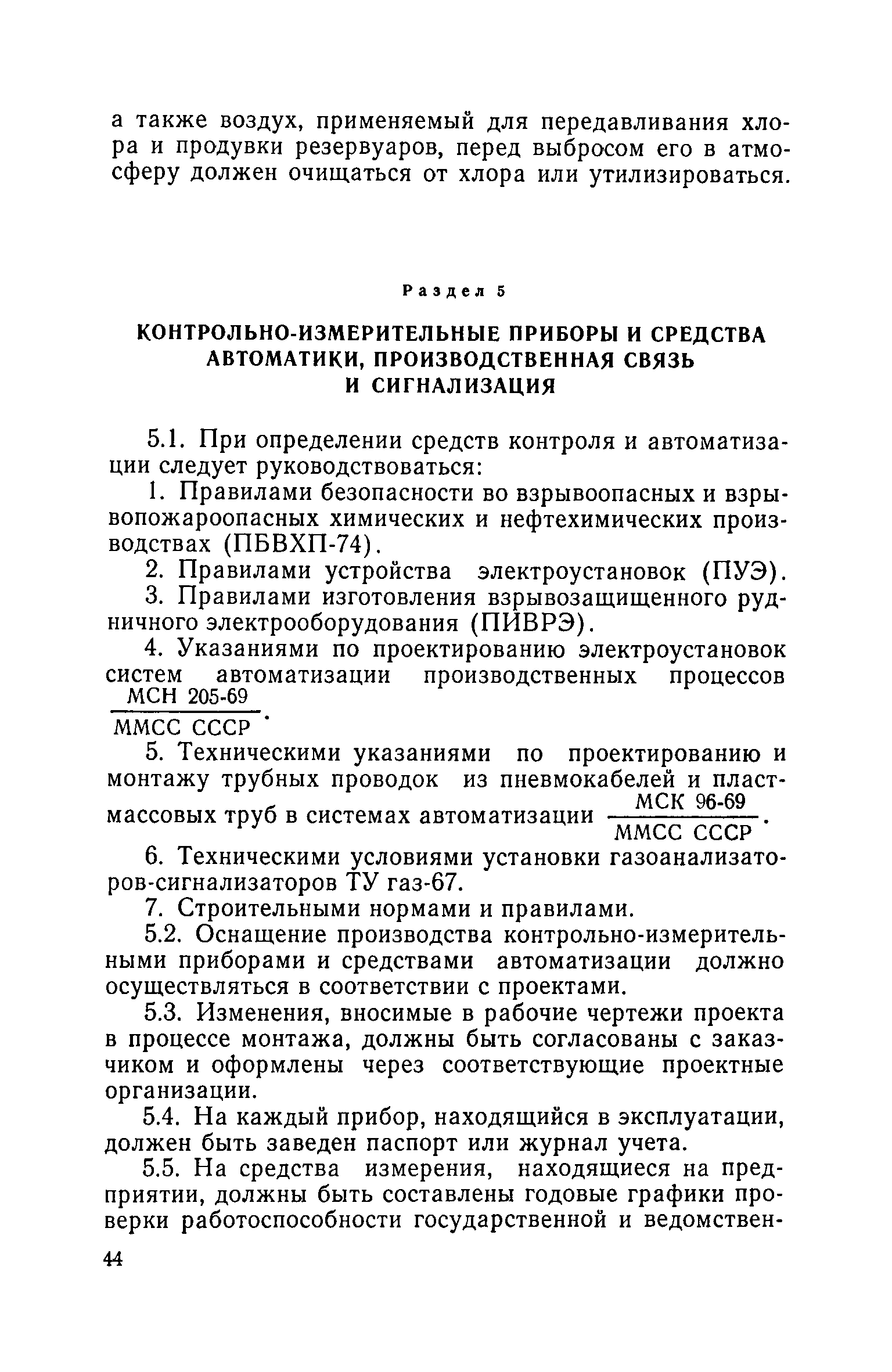 а также воздух, применяемый для передавливания хлора и продувки резервуаров, перед выбросом его в атмосферу должен очищаться от хлора или утилизироваться.

Раздел 5

КОНТРОЛЬНО-ИЗМЕРИТЕЛЬНЫЕ ПРИБОРЫ И СРЕДСТВА АВТОМАТИКИ, ПРОИЗВОДСТВЕННАЯ СВЯЗЬ И СИГНАЛИЗАЦИЯ

5.1. При определении средств контроля и автоматизации следует руководствоваться:

1. Правилами безопасности во взрывоопасных и взрывопожароопасных химических и нефтехимических производствах (ПБВХП-74).

2. Правилами устройства электроустановок (ПУЭ).

3. Правилами изготовления взрывозащищенного рудничного электрооборудования (ПИВРЭ).

4. Указаниями по проектированию электроустановок систем автоматизации производственных процессов $\frac{\text{МСН 205-69}}{\text{ММСС СССР}}$.

5. Техническими указаниями по проектированию и монтажу трубных проводок из пневмокабелей и пластмассовых труб в системах автоматизации $\frac{\text{МСК 96-69}}{\text{ММСС СССР}}$.

6. Техническими условиями установки газоанализаторов-сигнализаторов ТУ газ-67.

7. Строительными нормами и правилами.

5.2. Оснащение производства контрольно-измерительными приборами и средствами автоматизации должно осуществляться в соответствии с проектами.

5.3. Изменения, вносимые в рабочие чертежи проекта в процессе монтажа, должны быть согласованы с заказчиком и оформлены через соответствующие проектные организации.

5.4. На каждый прибор, находящийся в эксплуатации, должен быть заведен паспорт или журнал учета.

5.5. На средства измерения, находящиеся на предприятии, должны быть составлены годовые графики проверки работоспособности государственной и ведомствен-

44